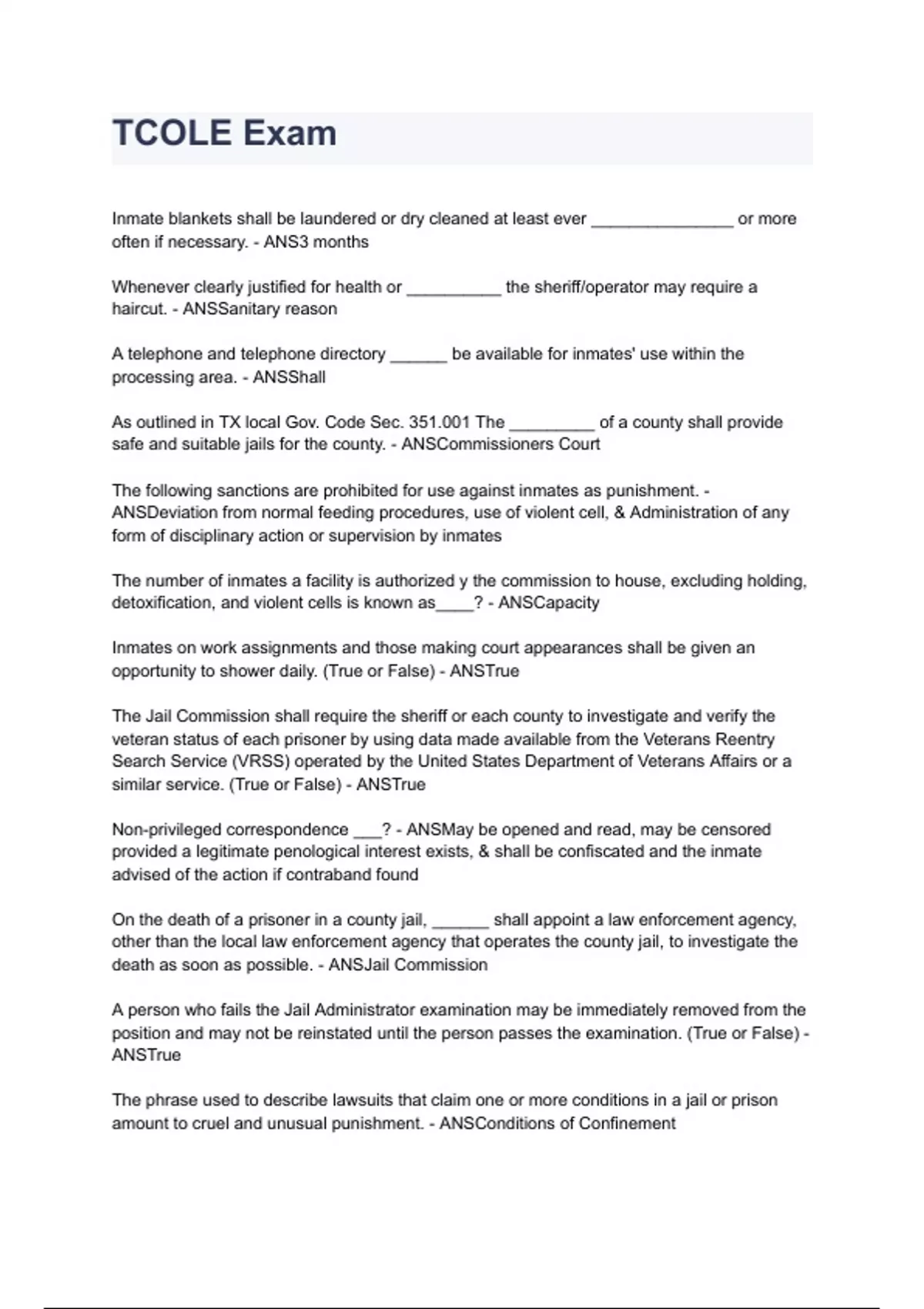 TCOLE Exam

Inmate blankets shall be laundered or dry cleaned at least ever _______________ or more often if necessary. - ANS3 months

Whenever clearly justified for health or __________ the sheriff/operator may require a haircut. - ANSSanitary reason

A telephone and telephone directory ______ be available for inmates' use within the processing area. - ANSShall

As outlined in TX local Gov. Code Sec. 351.001 The _________ of a county shall provide safe and suitable jails for the county. - ANSCommissioners Court

The following sanctions are prohibited for use against inmates as punishment. - ANSDeviation from normal feeding procedures, use of violent cell, & Administration of any form of disciplinary action or supervision by inmates

The number of inmates a facility is authorized y the commission to house, excluding holding, detoxification, and violent cells is known as____? - ANSCapacity

Inmates on work assignments and those making court appearances shall be given an opportunity to shower daily. (True or False) - ANSTrue

The Jail Commission shall require the sheriff or each county to investigate and verify the veteran status of each prisoner by using data made available from the Veterans Reentry Search Service (VRSS) operated by the United States Department of Veterans Affairs or a similar service. (True or False) - ANSTrue

Non-privileged correspondence ___? - ANSMay be opened and read, may be censored provided a legitimate penological interest exists, & shall be confiscated and the inmate advised of the action if contraband found

On the death of a prisoner in a county jail, ______ shall appoint a law enforcement agency, other than the local law enforcement agency that operates the county jail, to investigate the death as soon as possible. - ANSJail Commission

A person who fails the Jail Administrator examination may be immediately removed from the position and may not be reinstated until the person passes the examination. (True or False) - ANSTrue

The phrase used to describe lawsuits that claim one or more conditions in a jail or prison amount to cruel and unusual punishment. - ANSConditions of Confinement